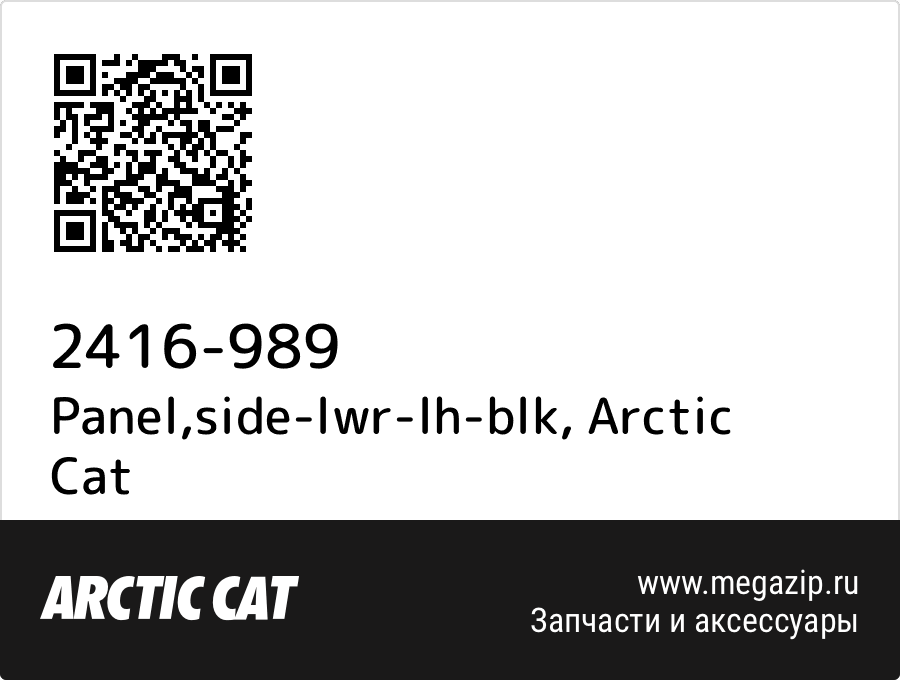 2416-989
Panel,side-lwr-lh-blk, Arctic Cat

ARCTIC CAT

www.megazip.ru
Запчасти и аксессуары